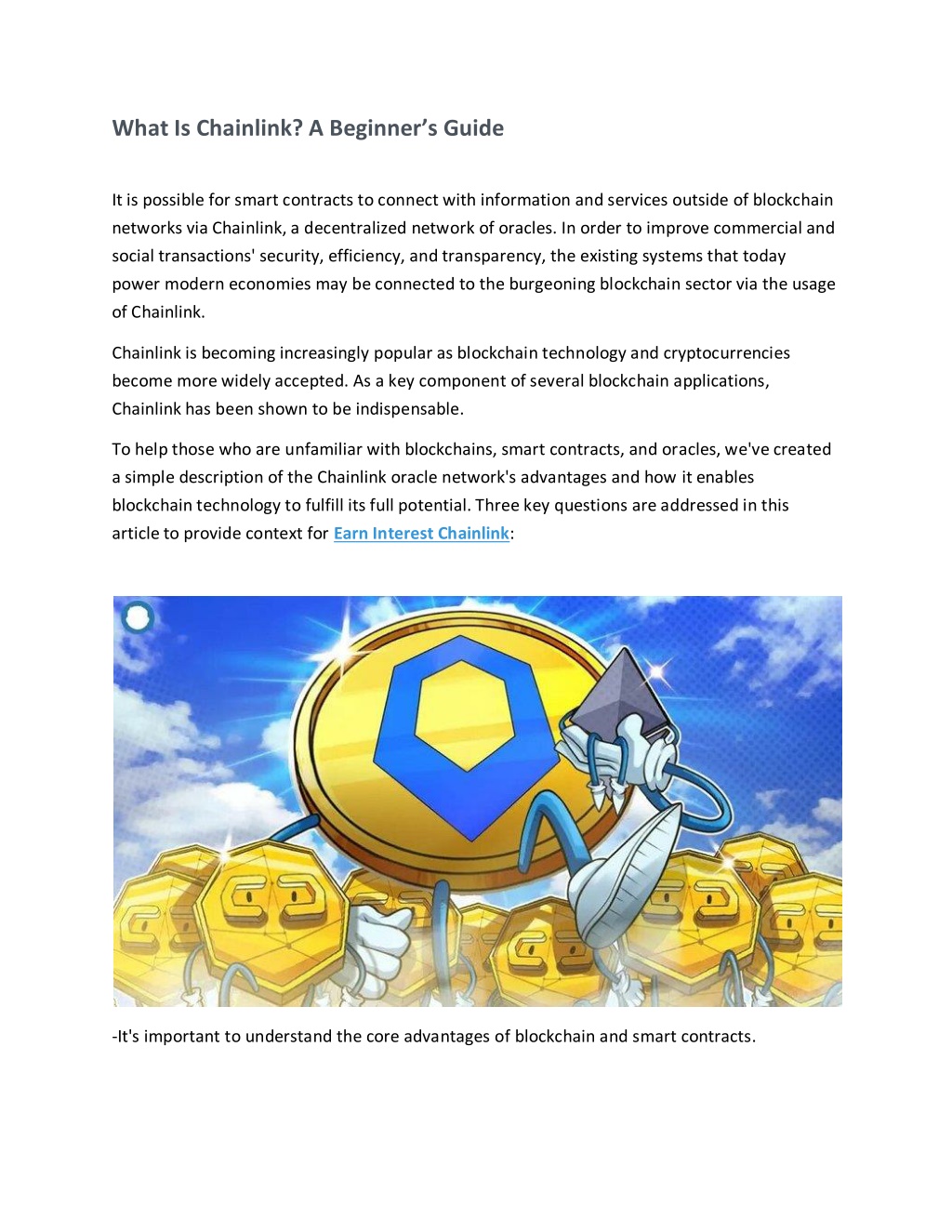 What Is Chainlink? A Beginner's Guide

It is possible for smart contracts to connect with information and services outside of blockchain networks via Chainlink, a decentralized network of oracles. In order to improve commercial and social transactions' security, efficiency, and transparency, the existing systems that today power modern economies may be connected to the burgeoning blockchain sector via the usage of Chainlink.

Chainlink is becoming increasingly popular as blockchain technology and cryptocurrencies become more widely accepted. As a key component of several blockchain applications, Chainlink has been shown to be indispensable.

To help those who are unfamiliar with blockchains, smart contracts, and oracles, we've created a simple description of the Chainlink oracle network's advantages and how it enables blockchain technology to fulfill its full potential. Three key questions are addressed in this article to provide context for Earn Interest Chainlink:

-It's important to understand the core advantages of blockchain and smart contracts.